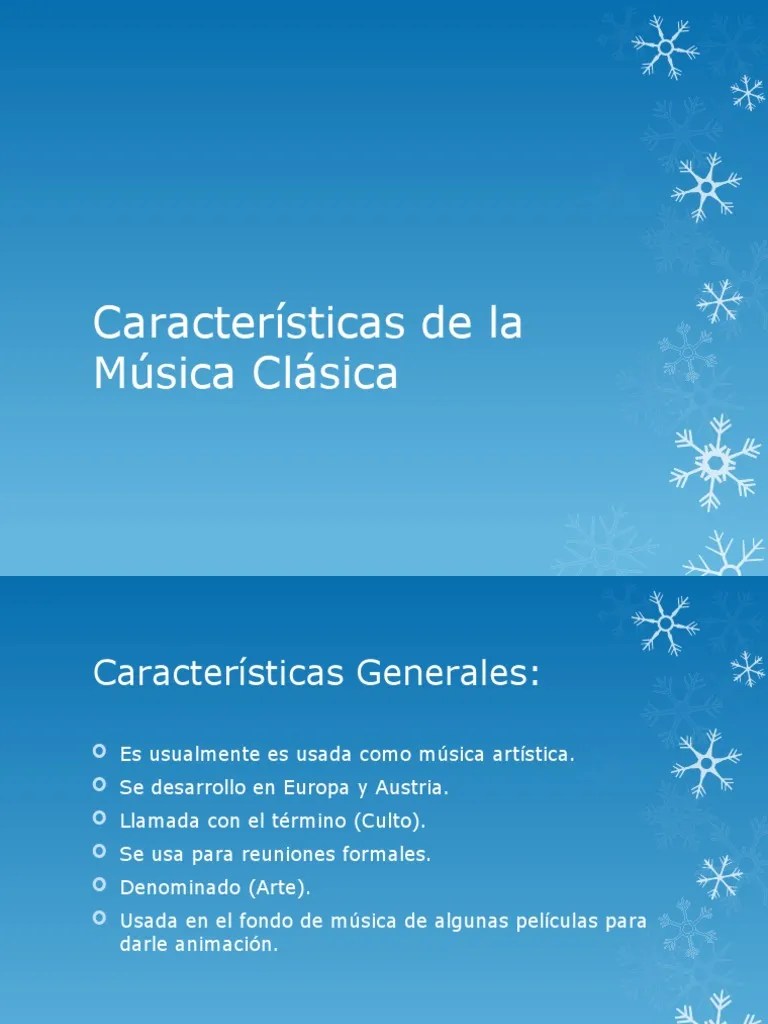 Características de la Música Clásica

Características Generales:

• Es usualmente es usada como música artística.
• Se desarrollo en Europa y Austria.
• Llamada con el término (Culto).
• Se usa para reuniones formales.
• Denominado (Arte).
• Usada en el fondo de música de algunas películas para darle animación.